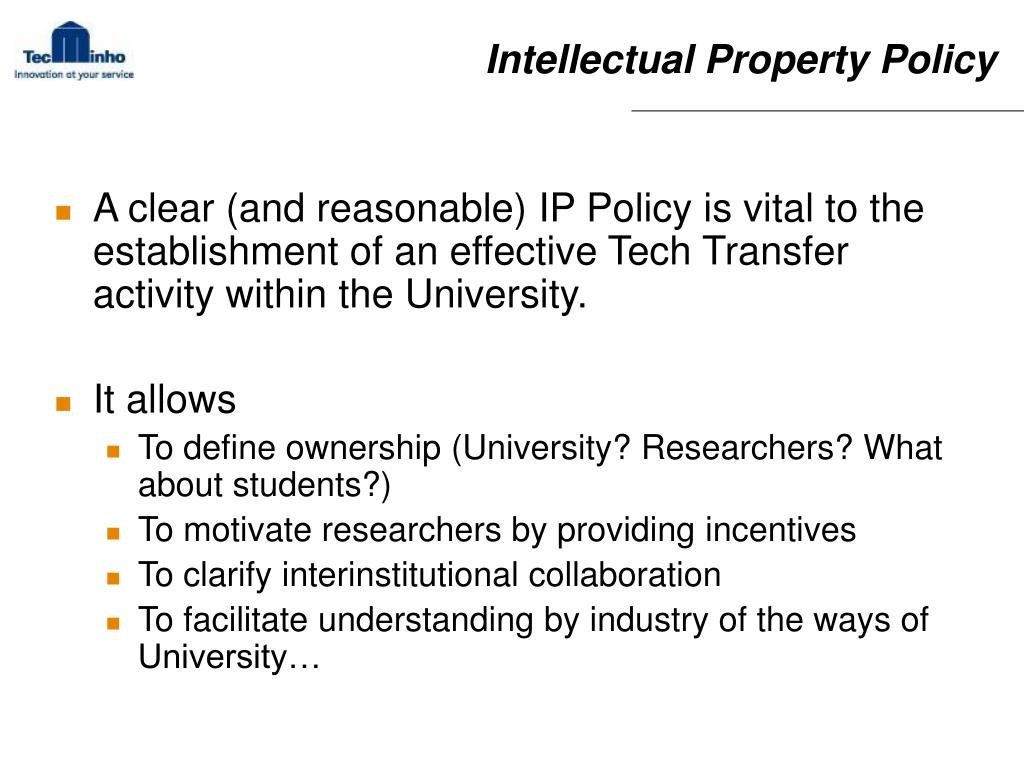 TecMinho
Innovation at your service

Intellectual Property Policy

A clear (and reasonable) IP Policy is vital to the establishment of an effective Tech Transfer activity within the University.

It allows

To define ownership (University? Researchers? What about students?)

To motivate researchers by providing incentives

To clarify interinstitutional collaboration

To facilitate understanding by industry of the ways of University…